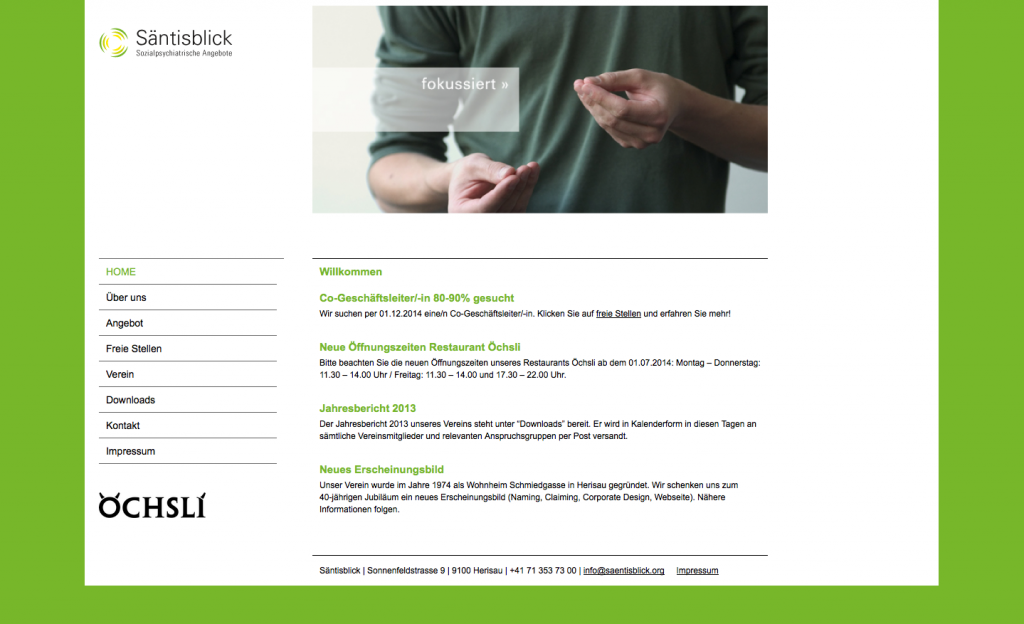 Säntisblick
Sozialpsychiatrische Angebote

fokussiert »

HOME
Über uns
Angebot
Freie Stellen
Verein
Downloads
Kontakt
Impressum

ÖCHSLI

Willkommen

Co-Geschäftsleiter/-in 80-90% gesucht
Wir suchen per 01.12.2014 eine/n Co-Geschäftsleiter/-in. Klicken Sie auf freie Stellen und erfahren Sie mehr!

Neue Öffnungszeiten Restaurant Öchsli
Bitte beachten Sie die neuen Öffnungszeiten unseres Restaurants Öchsli ab dem 01.07.2014: Montag – Donnerstag: 11.30 – 14.00 Uhr / Freitag: 11.30 – 14.00 und 17.30 – 22.00 Uhr.

Jahresbericht 2013
Der Jahresbericht 2013 unseres Vereins steht unter "Downloads" bereit. Er wird in Kalenderform in diesen Tagen an sämtliche Vereinsmitglieder und relevanten Anspruchsgruppen per Post versandt.

Neues Erscheinungsbild
Unser Verein wurde im Jahre 1974 als Wohnheim Schmiedgasse in Herisau gegründet. Wir schenken uns zum 40-jährigen Jubiläum ein neues Erscheinungsbild (Naming, Claiming, Corporate Design, Webseite). Nähere Informationen folgen.

Säntisblick | Sonnenfeldstrasse 9 | 9100 Herisau | +41 71 353 73 00 | info@saentisblick.org Impressum